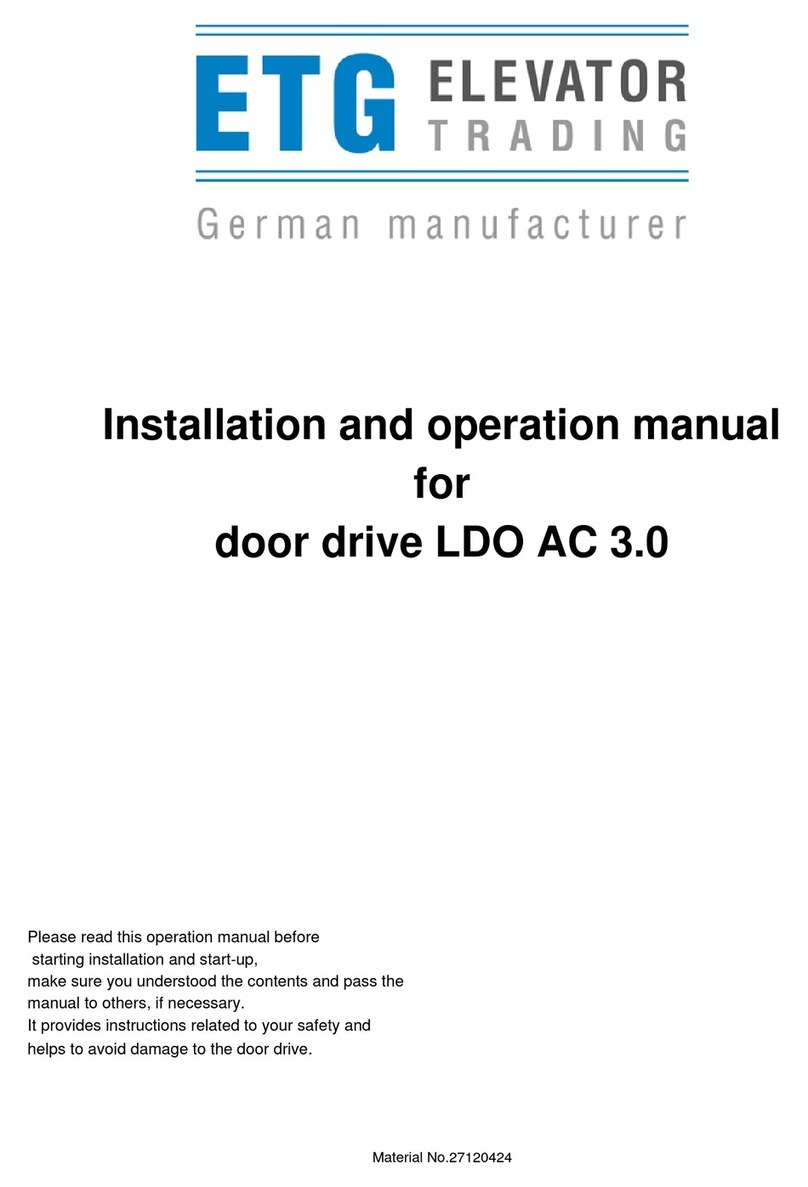 ETG ELEVATOR TRADING

German manufacturer

Installation and operation manual
for
door drive LDO AC 3.0

Please read this operation manual before starting installation and start-up, make sure you understood the contents and pass the manual to others, if necessary.
It provides instructions related to your safety and helps to avoid damage to the door drive.

Material No.27120424